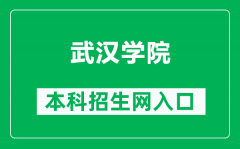 武汉学院

本科招生网入口